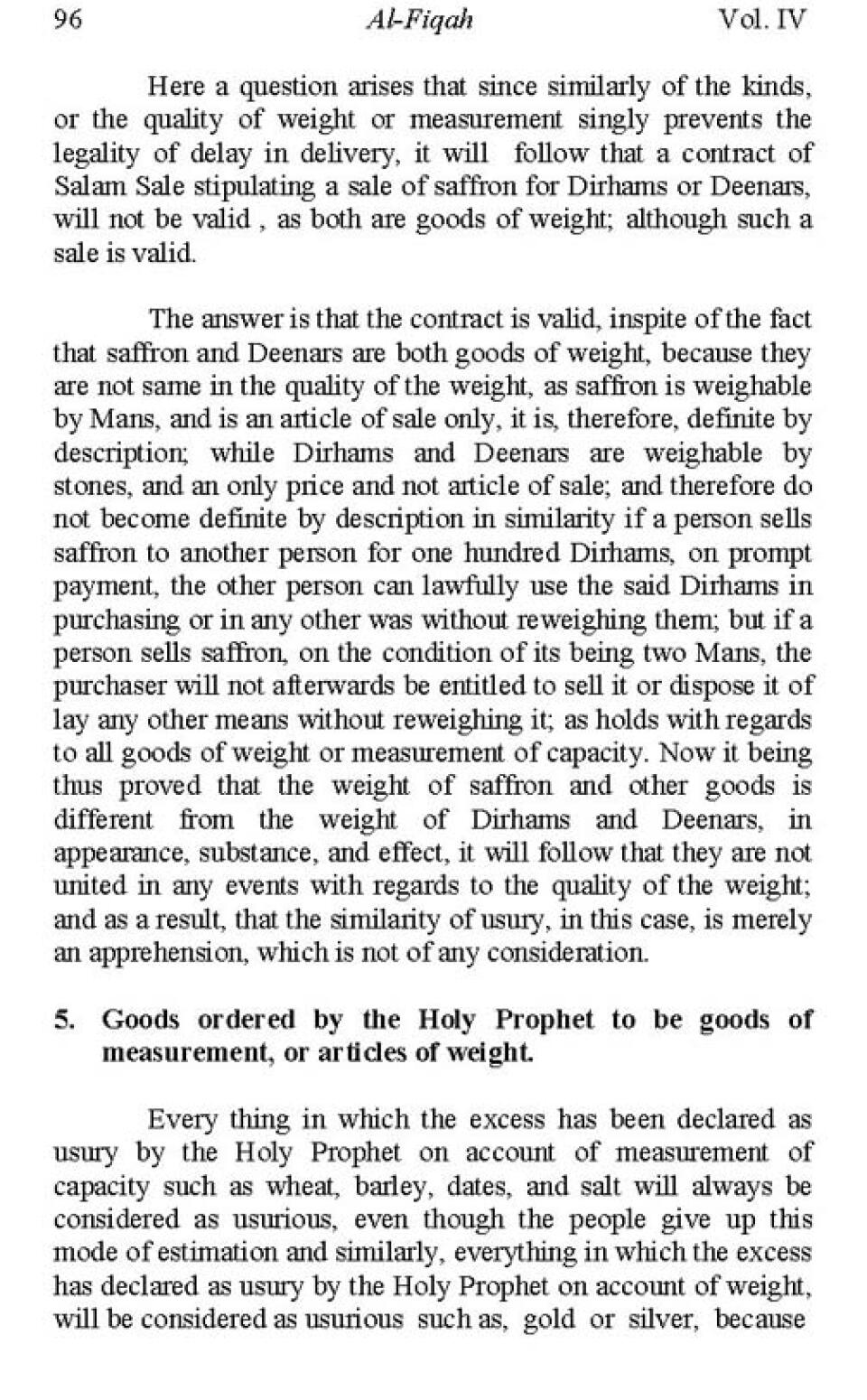 96 Al-Fiqah Vol. IV

Here a question arises that since similarly of the kinds, or the quality of weight or measurement singly prevents the legality of delay in delivery, it will follow that a contract of Salam Sale stipulating a sale of saffron for Dirhams or Deenars, will not be valid , as both are goods of weight; although such a sale is valid.

The answer is that the contract is valid, inspite of the fact that saffron and Deenars are both goods of weight, because they are not same in the quality of the weight, as saffron is weighable by Mans, and is an article of sale only, it is, therefore, definite by description; while Dirhams and Deenars are weighable by stones, and an only price and not article of sale; and therefore do not become definite by description in similarity if a person sells saffron to another person for one hundred Dirhams, on prompt payment, the other person can lawfully use the said Dirhams in purchasing or in any other was without reweighing them; but if a person sells saffron, on the condition of its being two Mans, the purchaser will not afterwards be entitled to sell it or dispose it of lay any other means without reweighing it; as holds with regards to all goods of weight or measurement of capacity. Now it being thus proved that the weight of saffron and other goods is different from the weight of Dirhams and Deenars, in appearance, substance, and effect, it will follow that they are not united in any events with regards to the quality of the weight; and as a result, that the similarity of usury, in this case, is merely an apprehension, which is not of any consideration.

5. Goods ordered by the Holy Prophet to be goods of measurement, or articles of weight.

Every thing in which the excess has been declared as usury by the Holy Prophet on account of measurement of capacity such as wheat, barley, dates, and salt will always be considered as usurious, even though the people give up this mode of estimation and similarly, everything in which the excess has declared as usury by the Holy Prophet on account of weight, will be considered as usurious such as, gold or silver, because